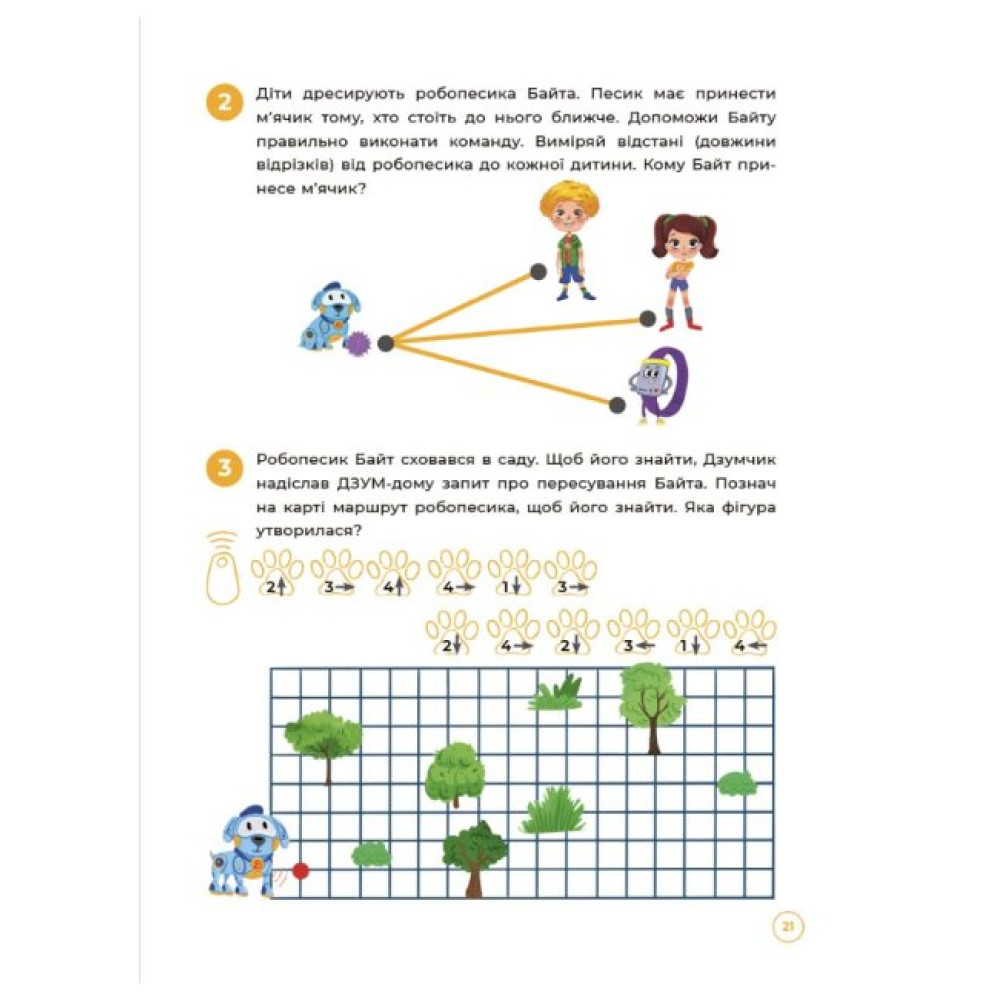 2 Діти дресирують робопесика Байта. Песик має принести м'ячик тому, хто стоїть до нього ближче. Допоможи Байту правильно виконати команду. Виміряй відстані (довжини відрізків) від робопесика до кожної дитини. Кому Байт принесе м'ячик?

3 Робопесик Байт сховався в саду. Щоб його знайти, Дзумчик надіслав ДЗУМ-дому запит про пересування Байта. Познач на карті маршрут робопесика, щоб його знайти. Яка фігура утворилася?

2↑ 3→ 4↑ 4→ 1↓ 3→

2↓ 4→ 2↓ 3← 1↓ 4←

21